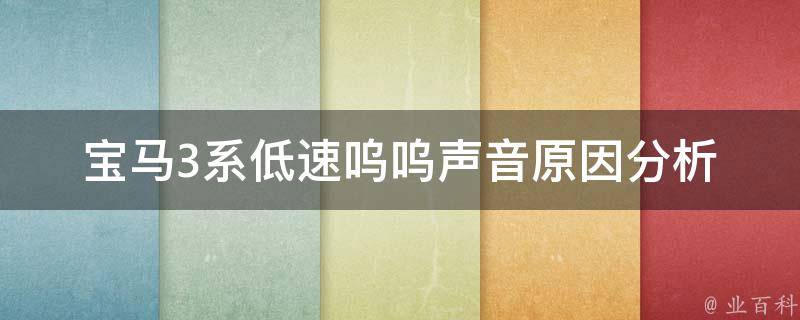 宝马3系低速呜呜声音原因分析

@ 业百科